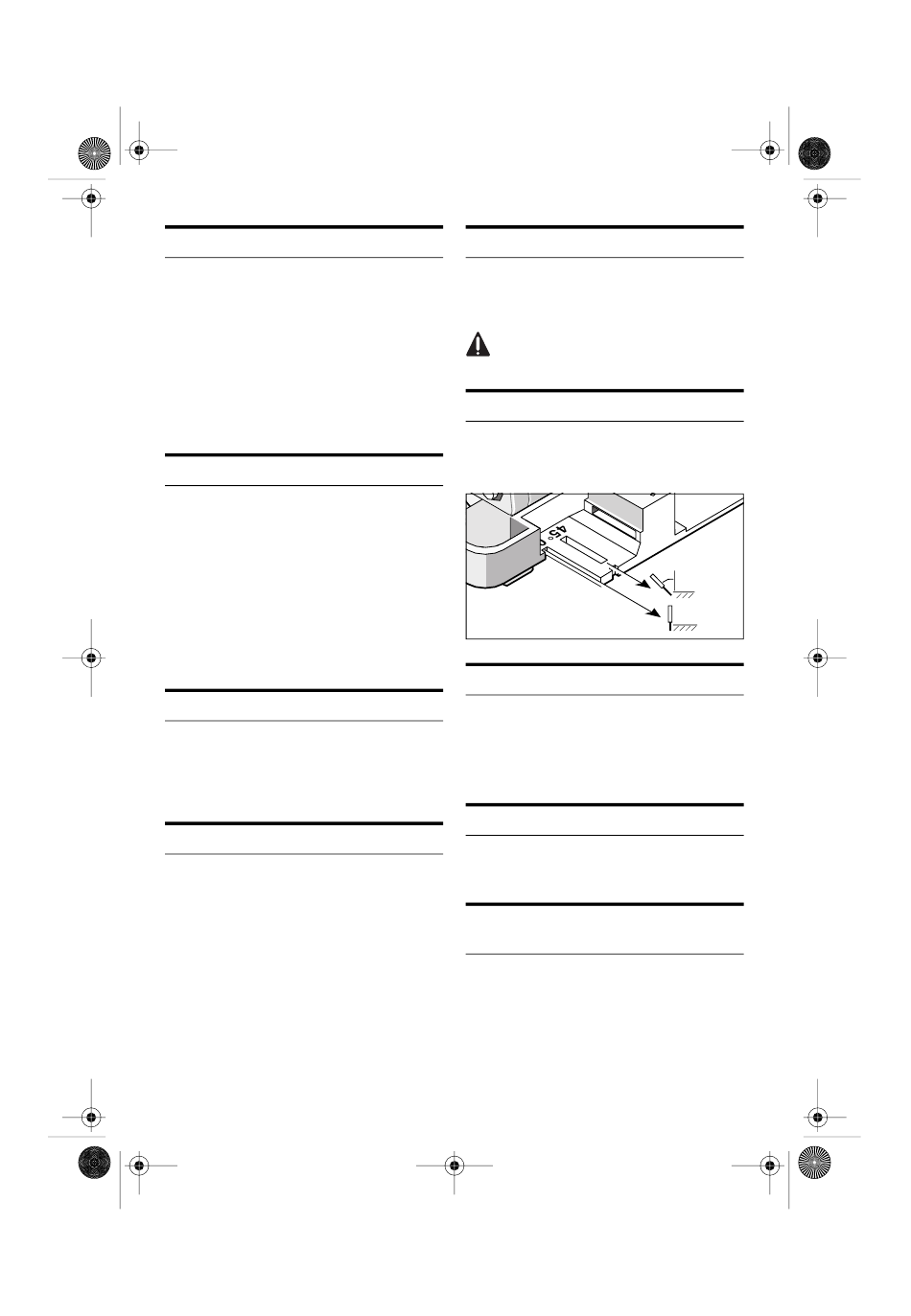 45°